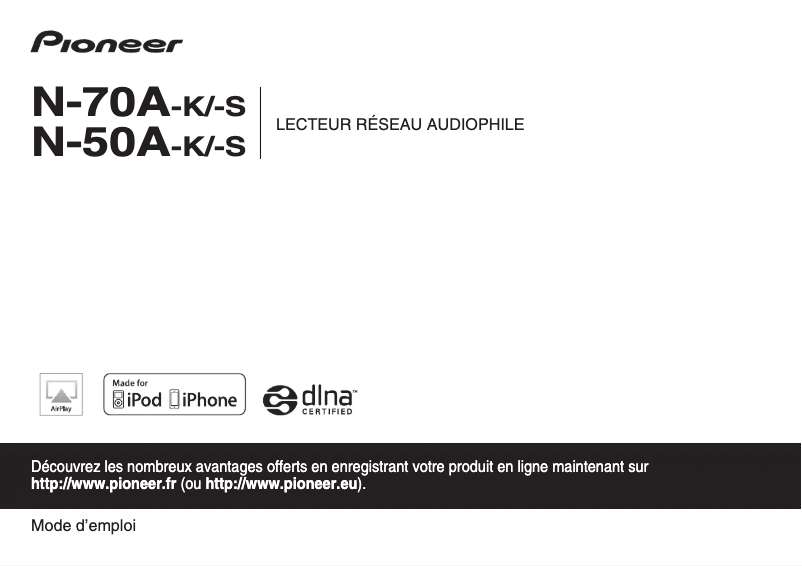 Pioneer

N-70A-K/-S
N-50A-K/-S

LECTEUR RÉSEAU AUDIOPHILE

AirPlay

Made for iPod iPhone

dlna CERTIFIED

Découvrez les nombreux avantages offerts en enregistrant votre produit en ligne maintenant sur http://www.pioneer.fr (ou http://www.pioneer.eu).

Mode d'emploi